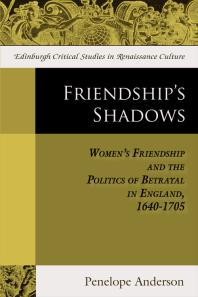 Edinburgh Critical Studies in Renaissance Culture

FRIENDSHIP'S SHADOWS

WOMEN'S FRIENDSHIP AND THE POLITICS OF BETRAYAL IN ENGLAND, 1640-1705

Penelope Anderson